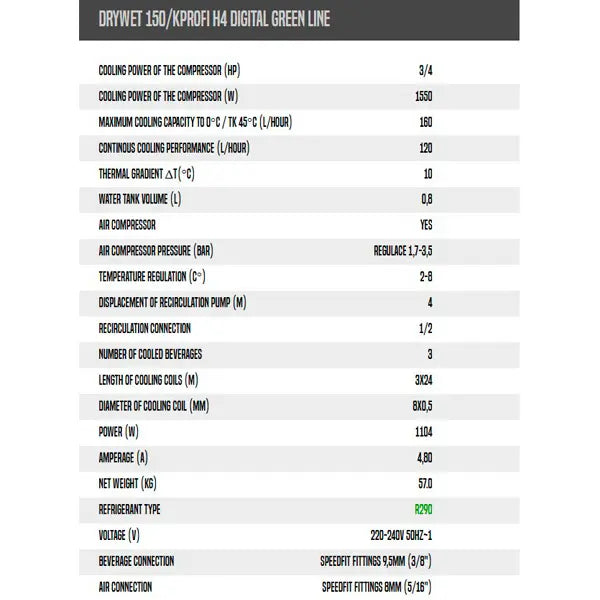 DRYWET 150/KPROFI H4 DIGITAL GREEN LINE

| | |
|---|---|
| COOLING POWER OF THE COMPRESSOR (HP) | 3/4 |
| COOLING POWER OF THE COMPRESSOR (W) | 1550 |
| MAXIMUM COOLING CAPACITY TO 0°C / TK 45°C (L/HOUR) | 160 |
| CONTINOUS COOLING PERFORMANCE (L/HOUR) | 120 |
| THERMAL GRADIENT $\Delta$T(°C) | 10 |
| WATER TANK VOLUME (L) | 0,8 |
| AIR COMPRESSOR | YES |
| AIR COMPRESSOR PRESSURE (BAR) | REGULACE 1,7-3,5 |
| TEMPERATURE REGULATION (C°) | 2-8 |
| DISPLACEMENT OF RECIRCULATION PUMP (M) | 4 |
| RECIRCULATION CONNECTION | 1/2 |
| NUMBER OF COOLED BEVERAGES | 3 |
| LENGTH OF COOLING COILS (M) | 3X24 |
| DIAMETER OF COOLING COIL (MM) | 8X0,5 |
| POWER (W) | 1104 |
| AMPERAGE (A) | 4,80 |
| NET WEIGHT (KG) | 57.0 |
| REFRIGERANT TYPE | R290 |
| VOLTAGE (V) | 220-240V 50HZ~1 |
| BEVERAGE CONNECTION | SPEEDFIT FITTINGS 9,5MM (3/8") |
| AIR CONNECTION | SPEEDFIT FITTINGS 8MM (5/16") |